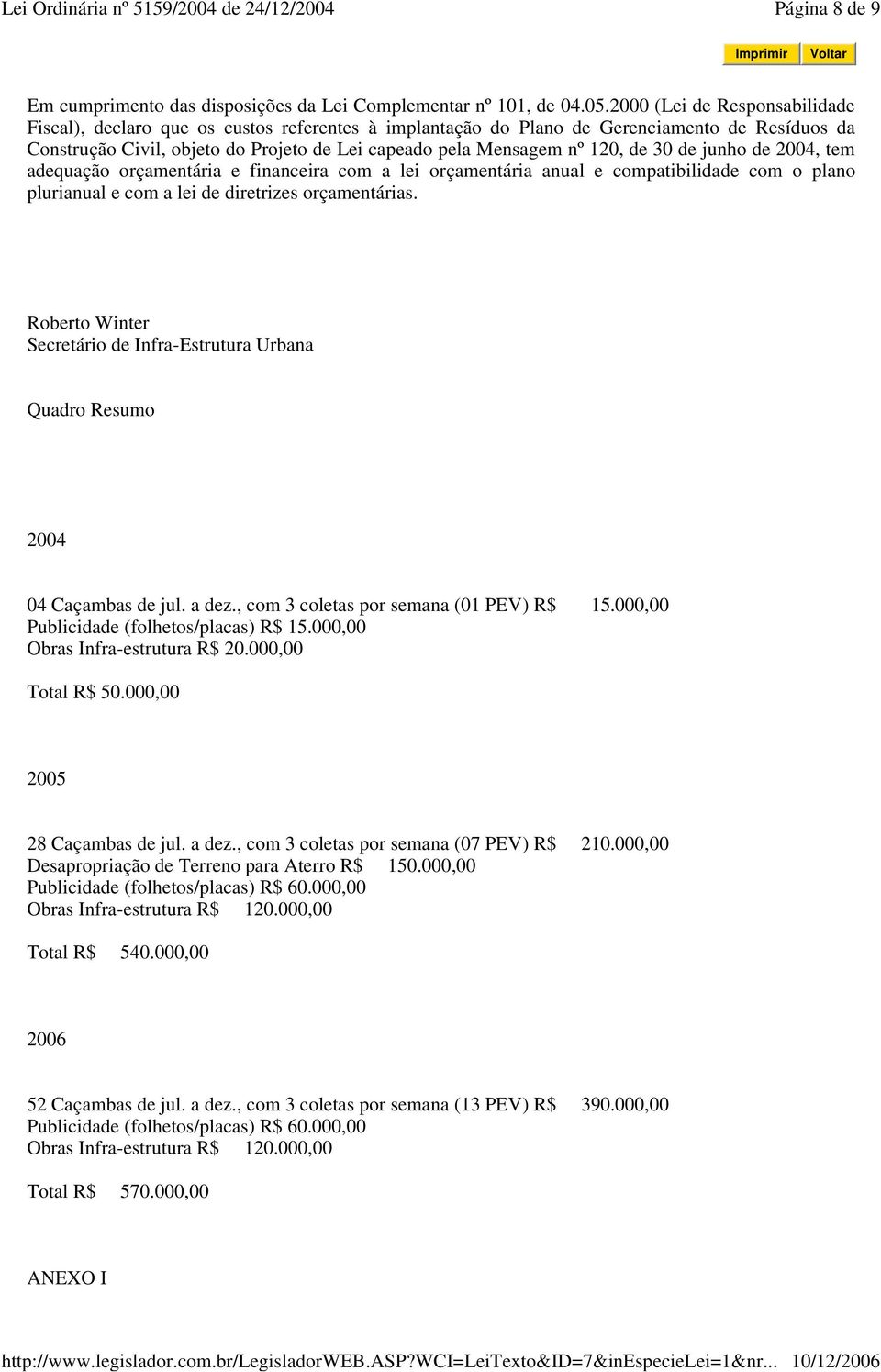 Lei Ordinária nº 5159/2004 de 24/12/2004 Página 8 de 9

Imprimir Voltar

Em cumprimento das disposições da Lei Complementar nº 101, de 04.05.2000 (Lei de Responsabilidade Fiscal), declaro que os custos referentes à implantação do Plano de Gerenciamento de Resíduos da Construção Civil, objeto do Projeto de Lei capeado pela Mensagem nº 120, de 30 de junho de 2004, tem adequação orçamentária e financeira com a lei orçamentária anual e compatibilidade com o plano plurianual e com a lei de diretrizes orçamentárias.

Roberto Winter
Secretário de Infra-Estrutura Urbana

Quadro Resumo

2004

04 Caçambas de jul. a dez., com 3 coletas por semana (01 PEV) R$ 15.000,00
Publicidade (folhetos/placas) R$ 15.000,00
Obras Infra-estrutura R$ 20.000,00

Total R$ 50.000,00

2005

28 Caçambas de jul. a dez., com 3 coletas por semana (07 PEV) R$ 210.000,00
Desapropriação de Terreno para Aterro R$ 150.000,00
Publicidade (folhetos/placas) R$ 60.000,00
Obras Infra-estrutura R$ 120.000,00

Total R$ 540.000,00

2006

52 Caçambas de jul. a dez., com 3 coletas por semana (13 PEV) R$ 390.000,00
Publicidade (folhetos/placas) R$ 60.000,00
Obras Infra-estrutura R$ 120.000,00

Total R$ 570.000,00

ANEXO I

http://www.legislador.com.br/LegisladorWEB.ASP?WCI=LeiTexto&ID=7&inEspecieLei=1&nr... 10/12/2006